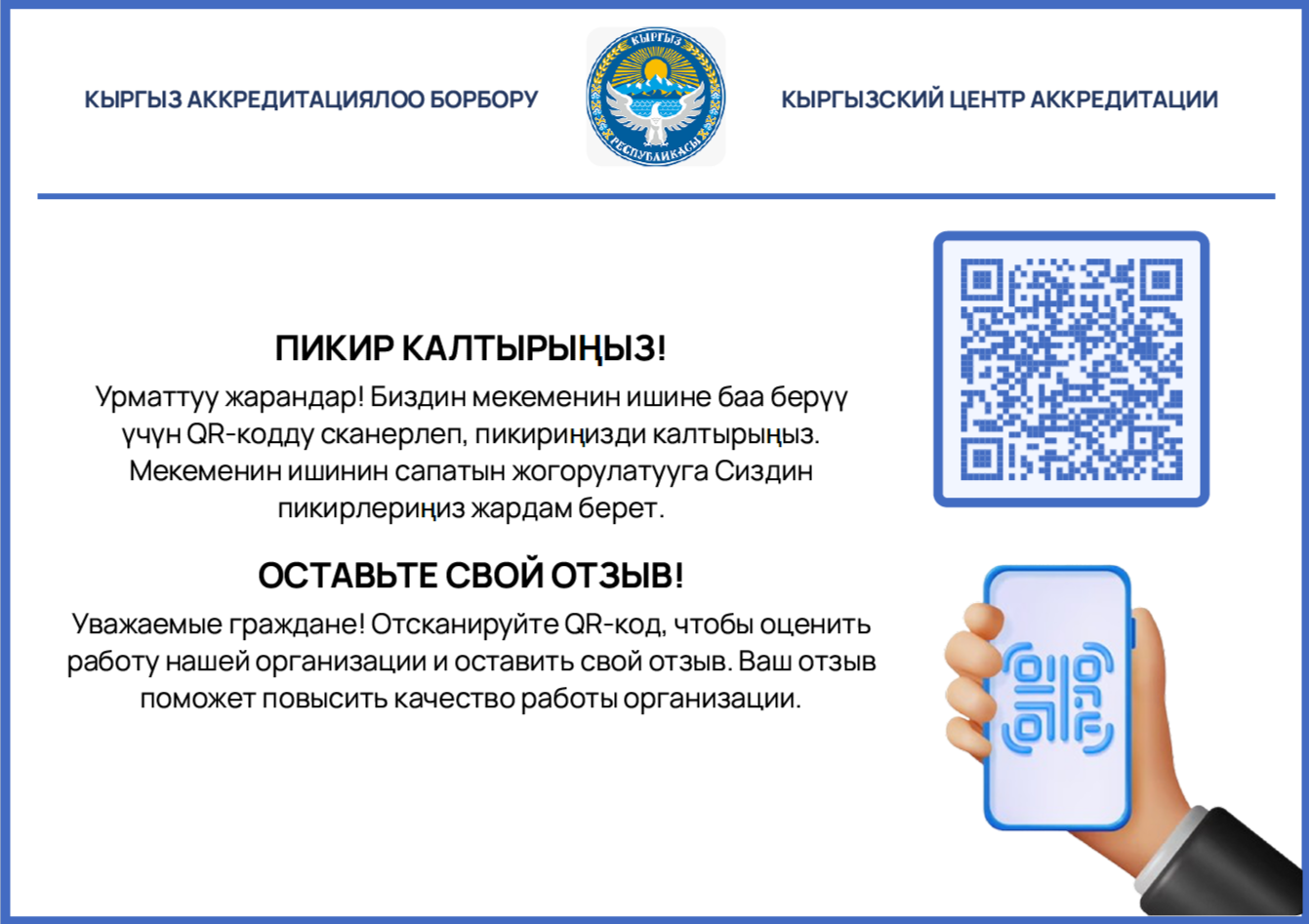 КЫРГЫЗ АККРЕДИТАЦИЯЛОО БОРБОРУ

КЫРГЫЗ РЕСПУБЛИКАСЫ

КЫРГЫЗСКИЙ ЦЕНТР АККРЕДИТАЦИИ

ПИКИР КАЛТЫРЫҢЫЗ!

Урматтуу жарандар! Биздин мекеменин ишине баа берүү үчүн QR-кодду сканерлеп, пикириңизди калтырыңыз. Мекеменин ишинин сапатын жогорулатууга Сиздин пикирлериңиз жардам берет.

ОСТАВЬТЕ СВОЙ ОТЗЫВ!

Уважаемые граждане! Отсканируйте QR-код, чтобы оценить работу нашей организации и оставить свой отзыв. Ваш отзыв поможет повысить качество работы организации.